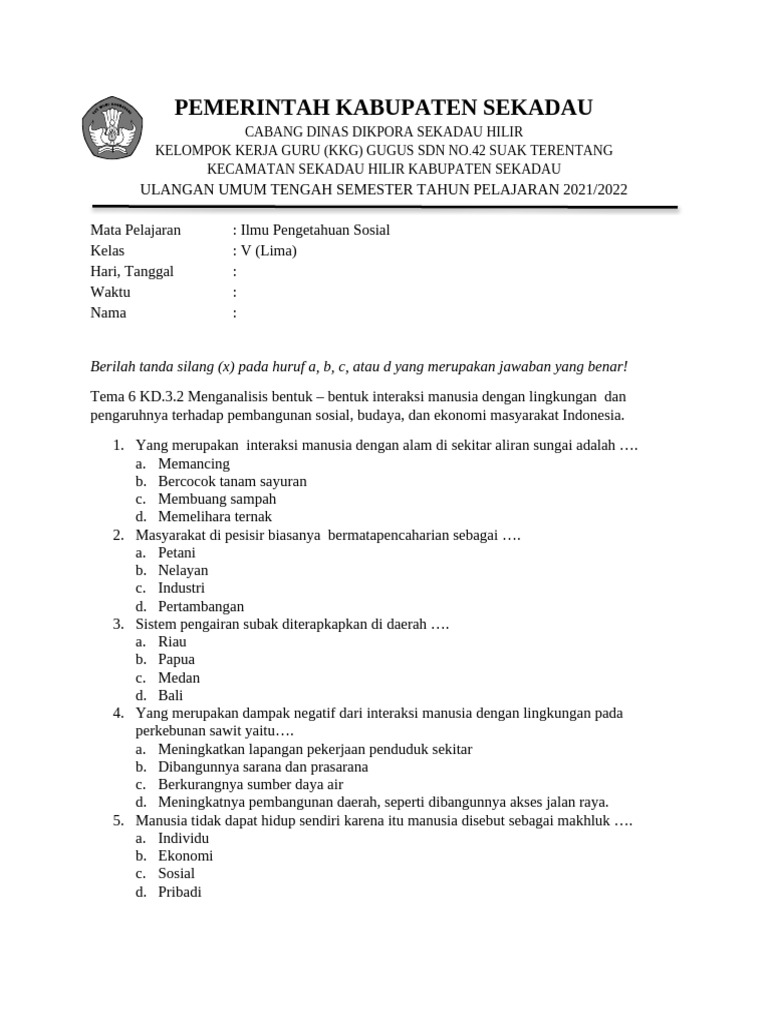 PEMERINTAH KABUPATEN SEKADAU
CABANG DINAS DIKPORA SEKADAU HILIR
KELOMPOK KERJA GURU (KKG) GUGUS SDN NO.42 SUAK TERENTANG
KECAMATAN SEKADAU HILIR KABUPATEN SEKADAU
ULANGAN UMUM TENGAH SEMESTER TAHUN PELAJARAN 2021/2022

Mata Pelajaran : Ilmu Pengetahuan Sosial
Kelas : V (Lima)
Hari, Tanggal :
Waktu :
Nama :

Berilah tanda silang (x) pada huruf a, b, c, atau d yang merupakan jawaban yang benar!

Tema 6 KD.3.2 Menganalisis bentuk – bentuk interaksi manusia dengan lingkungan dan pengaruhnya terhadap pembangunan sosial, budaya, dan ekonomi masyarakat Indonesia.

1. Yang merupakan interaksi manusia dengan alam di sekitar aliran sungai adalah ….
a. Memancing
b. Bercocok tanam sayuran
c. Membuang sampah
d. Memelihara ternak
2. Masyarakat di pesisir biasanya bermatapencaharian sebagai ….
a. Petani
b. Nelayan
c. Industri
d. Pertambangan
3. Sistem pengairan subak diterapkapkan di daerah ….
a. Riau
b. Papua
c. Medan
d. Bali
4. Yang merupakan dampak negatif dari interaksi manusia dengan lingkungan pada perkebunan sawit yaitu….
a. Meningkatkan lapangan pekerjaan penduduk sekitar
b. Dibangunnya sarana dan prasarana
c. Berkurangnya sumber daya air
d. Meningkatnya pembangunan daerah, seperti dibangunnya akses jalan raya.
5. Manusia tidak dapat hidup sendiri karena itu manusia disebut sebagai makhluk ….
a. Individu
b. Ekonomi
c. Sosial
d. Pribadi